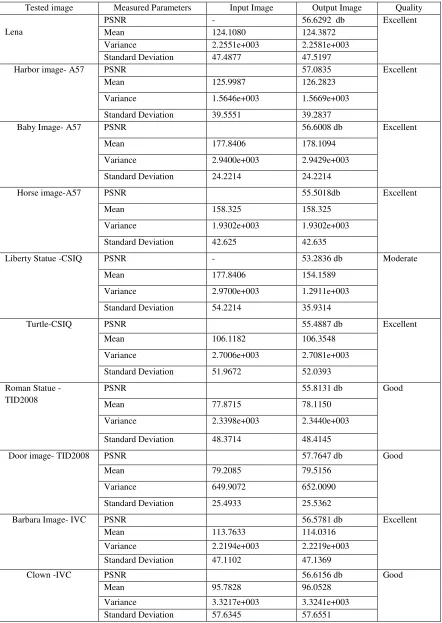 | Tested image | Measured Parameters | Input Image | Output Image | Quality |
|---|---|---|---|---|
| Lena | PSNR | - | 56.6292 db | Excellent |
| | Mean | 124.1080 | 124.3872 | |
| | Variance | 2.2551e+003 | 2.2581e+003 | |
| | Standard Deviation | 47.4877 | 47.5197 | |
| Harbor image- A57 | PSNR | | 57.0835 | Excellent |
| | Mean | 125.9987 | 126.2823 | |
| | Variance | 1.5646e+003 | 1.5669e+003 | |
| | Standard Deviation | 39.5551 | 39.2837 | |
| Baby Image- A57 | PSNR | | 56.6008 db | Excellent |
| | Mean | 177.8406 | 178.1094 | |
| | Variance | 2.9400e+003 | 2.9429e+003 | |
| | Standard Deviation | 24.2214 | 24.2214 | |
| Horse image-A57 | PSNR | | 55.5018db | Excellent |
| | Mean | 158.325 | 158.325 | |
| | Variance | 1.9302e+003 | 1.9302e+003 | |
| | Standard Deviation | 42.625 | 42.635 | |
| Liberty Statue -CSIQ | PSNR | - | 53.2836 db | Moderate |
| | Mean | 177.8406 | 154.1589 | |
| | Variance | 2.9700e+003 | 1.2911e+003 | |
| | Standard Deviation | 54.2214 | 35.9314 | |
| Turtle-CSIQ | PSNR | | 55.4887 db | Excellent |
| | Mean | 106.1182 | 106.3548 | |
| | Variance | 2.7006e+003 | 2.7081e+003 | |
| | Standard Deviation | 51.9672 | 52.0393 | |
| Roman Statue - TID2008 | PSNR | | 55.8131 db | Good |
| | Mean | 77.8715 | 78.1150 | |
| | Variance | 2.3398e+003 | 2.3440e+003 | |
| | Standard Deviation | 48.3714 | 48.4145 | |
| Door image- TID2008 | PSNR | | 57.7647 db | Good |
| | Mean | 79.2085 | 79.5156 | |
| | Variance | 649.9072 | 652.0090 | |
| | Standard Deviation | 25.4933 | 25.5362 | |
| Barbara Image- IVC | PSNR | | 56.5781 db | Excellent |
| | Mean | 113.7633 | 114.0316 | |
| | Variance | 2.2194e+003 | 2.2219e+003 | |
| | Standard Deviation | 47.1102 | 47.1369 | |
| Clown -IVC | PSNR | | 56.6156 db | Good |
| | Mean | 95.7828 | 96.0528 | |
| | Variance | 3.3217e+003 | 3.3241e+003 | |
| | Standard Deviation | 57.6345 | 57.6551 | |